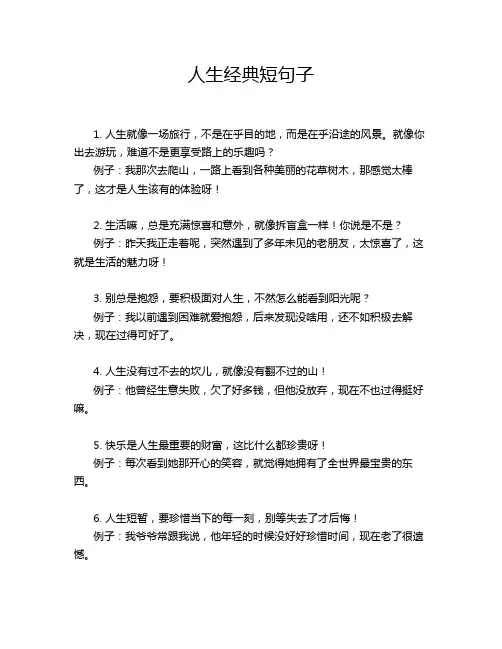 人生经典短句子

1. 人生就像一场旅行，不是在乎目的地，而是在乎沿途的风景。就像你出去游玩，难道不是更享受路上的乐趣吗？
例子：我那次去爬山，一路上看到各种美丽的花草树木，那感觉太棒了，这才是人生该有的体验呀！

2. 生活嘛，总是充满惊喜和意外，就像拆盲盒一样！你说是不是？
例子：昨天我正走着呢，突然遇到了多年未见的老朋友，太惊喜了，这就是生活的魅力呀！

3. 别总是抱怨，要积极面对人生，不然怎么能看到阳光呢？
例子：我以前遇到困难就爱抱怨，后来发现没啥用，还不如积极去解决，现在过得可好了。

4. 人生没有过不去的坎儿，就像没有翻不过的山！
例子：他曾经生意失败，欠了好多钱，但他没放弃，现在不也过得挺好嘛。

5. 快乐是人生最重要的财富，这比什么都珍贵呀！
例子：每次看到她那开心的笑容，就觉得她拥有了全世界最宝贵的东西。

6. 人生短暂，要珍惜当下的每一刻，别等失去了才后悔！
例子：我爷爷常跟我说，他年轻的时候没好好珍惜时间，现在老了很遗憾。